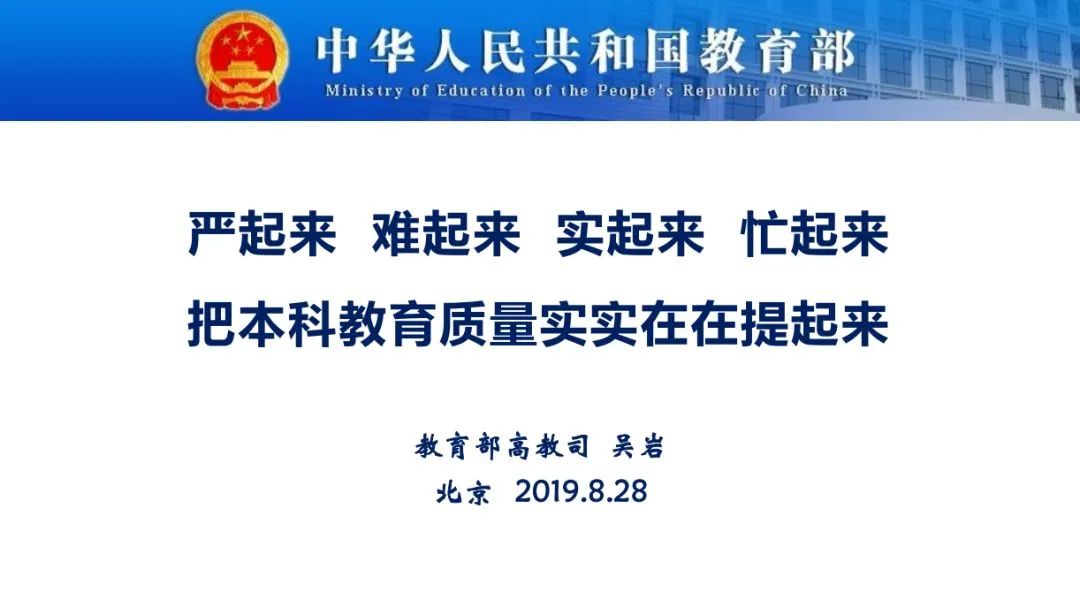 中华人民共和国教育部
Ministry of Education of the People's Republic of China

严起来 难起来 实起来 忙起来

把本科教育质量实实在在提起来

教育部高教司 吴岩

北京 2019.8.28